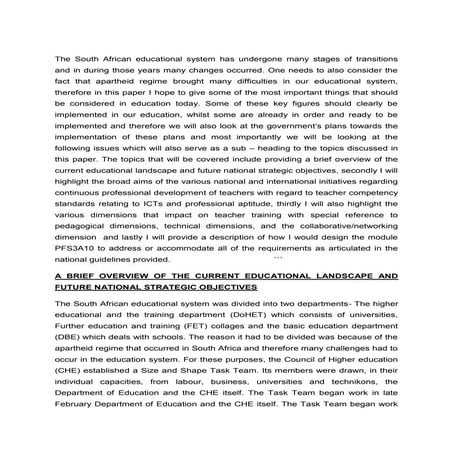 The South African educational system has undergone many stages of transitions and in during those years many changes occurred. One needs to also consider the fact that apartheid regime brought many difficulties in our educational system, therefore in this paper I hope to give some of the most important things that should be considered in education today. Some of these key figures should clearly be implemented in our education, whilst some are already in order and ready to be implemented and therefore we will also look at the government's plans towards the implementation of these plans and most importantly we will be looking at the following issues which will also serve as a sub – heading to the topics discussed in this paper. The topics that will be covered include providing a brief overview of the current educational landscape and future national strategic objectives, secondly I will highlight the broad aims of the various national and international initiatives regarding continuous professional development of teachers with regard to teacher competency standards relating to ICTs and professional aptitude, thirdly I will also highlight the various dimensions that impact on teacher training with special reference to pedagogical dimensions, technical dimensions, and the collaborative/networking dimension and lastly I will provide a description of how I would design the module PFS3A10 to address or accommodate all of the requirements as articulated in the national guidelines provided.

A BRIEF OVERVIEW OF THE CURRENT EDUCATIONAL LANDSCAPE AND FUTURE NATIONAL STRATEGIC OBJECTIVES

The South African educational system was divided into two departments- The higher educational and the training department (DoHET) which consists of universities, Further education and training (FET) collages and the basic education department (DBE) which deals with schools. The reason it had to be divided was because of the apartheid regime that occurred in South Africa and therefore many challenges had to occur in the education system. For these purposes, the Council of Higher education (CHE) established a Size and Shape Task Team. Its members were drawn, in their individual capacities, from labour, business, universities and technikons, the Department of Education and the CHE itself. The Task Team began work in late February Department of Education and the CHE itself. The Task Team began work